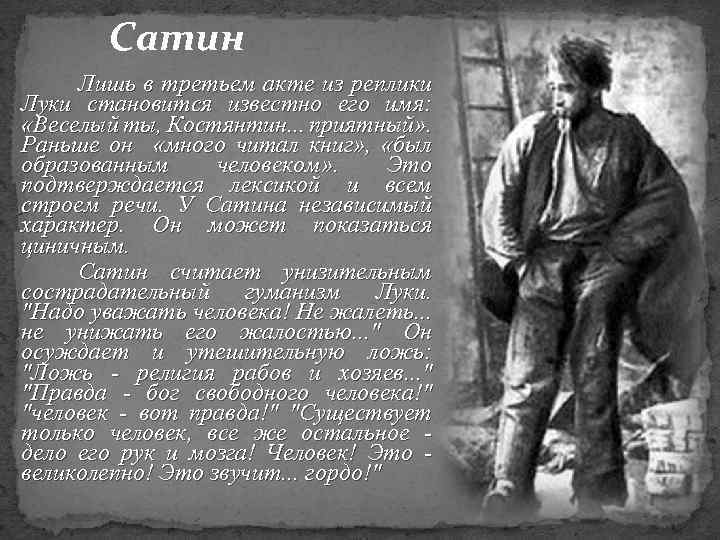 Сатин

Лишь в третьем акте из реплики Луки становится известно его имя: «Веселый ты, Костянтин... приятный». Раньше он «много читал книг», «был образованным человеком». Это подтверждается лексикой и всем строем речи. У Сатина независимый характер. Он может показаться циничным.

Сатин считает унизительным сострадательный гуманизм Луки. "Надо уважать человека! Не жалеть... не унижать его жалостью..." Он осуждает и утешительную ложь: "Ложь - религия рабов и хозяев..." "Правда - бог свободного человека!" "человек - вот правда!" "Существует только человек, все же остальное - дело его рук и мозга! Человек! Это - великолепно! Это звучит... гордо!"